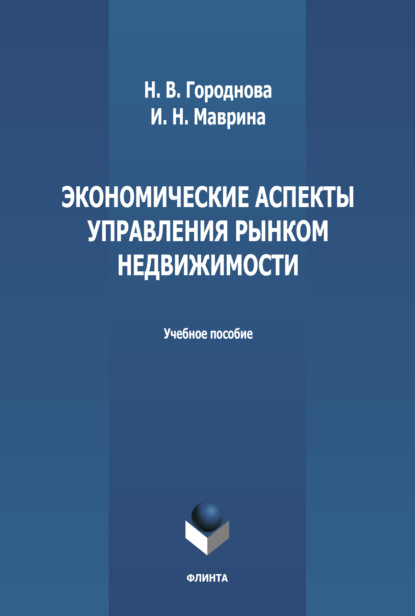 Н. В. Городнова
И. Н. Маврина

ЭКОНОМИЧЕСКИЕ АСПЕКТЫ
УПРАВЛЕНИЯ РЫНКОМ
НЕДВИЖИМОСТИ

Учебное пособие

ФЛИНТА